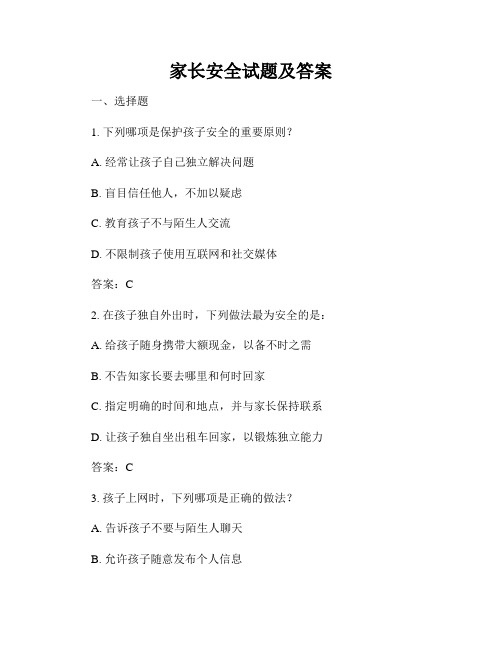 家长安全试题及答案

一、选择题

1. 下列哪项是保护孩子安全的重要原则？

A. 经常让孩子自己独立解决问题

B. 盲目信任他人，不加以疑虑

C. 教育孩子不与陌生人交流

D. 不限制孩子使用互联网和社交媒体

答案：C

2. 在孩子独自外出时，下列做法最为安全的是：

A. 给孩子随身携带大额现金，以备不时之需

B. 不告知家长要去哪里和何时回家

C. 指定明确的时间和地点，并与家长保持联系

D. 让孩子独自坐出租车回家，以锻炼独立能力

答案：C

3. 孩子上网时，下列哪项是正确的做法？

A. 告诉孩子不要与陌生人聊天

B. 允许孩子随意发布个人信息